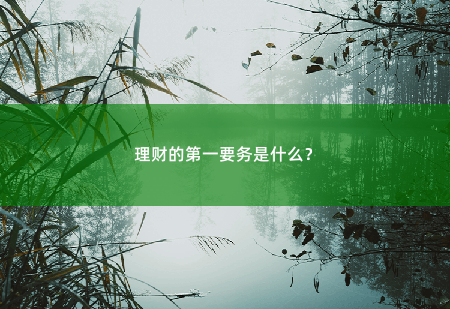 理财的第一要务是什么?